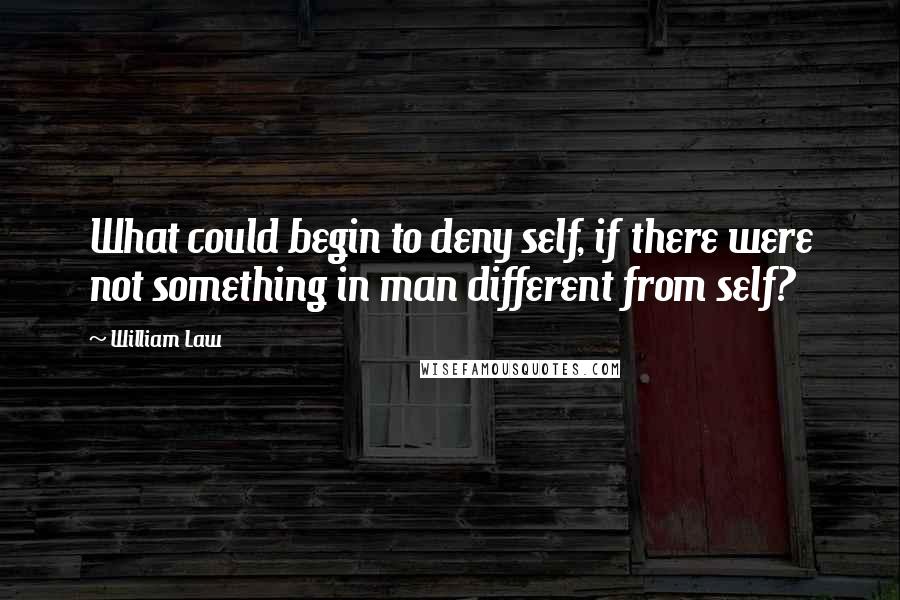 What could begin to deny self, if there were not something in man different from self?

~ William Law

WISEFAMOUSQUOTES.COM